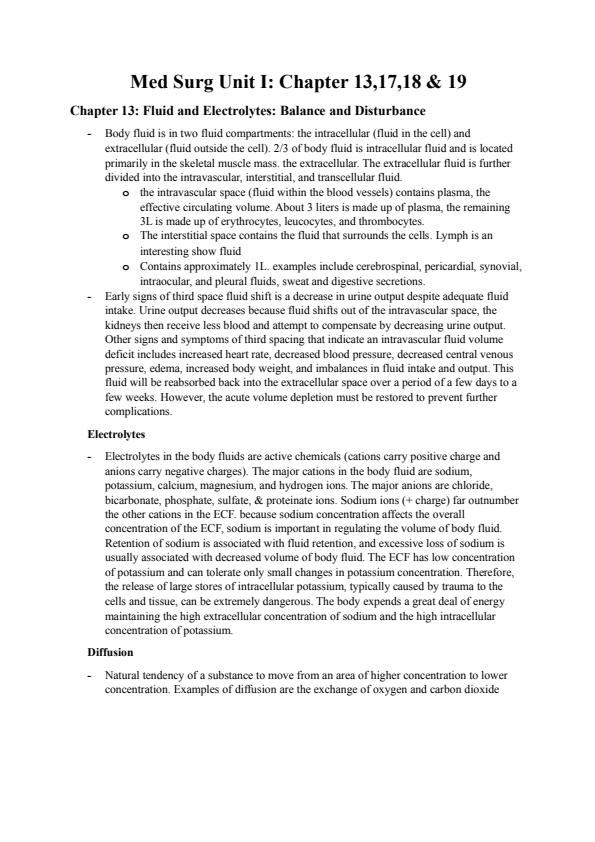 Med Surg Unit I: Chapter 13,17,18 & 19

Chapter 13: Fluid and Electrolytes: Balance and Disturbance

- Body fluid is in two fluid compartments: the intracellular (fluid in the cell) and extracellular (fluid outside the cell). 2/3 of body fluid is intracellular fluid and is located primarily in the skeletal muscle mass. the extracellular. The extracellular fluid is further divided into the intravascular, interstitial, and transcellular fluid.
 o the intravascular space (fluid within the blood vessels) contains plasma, the effective circulating volume. About 3 liters is made up of plasma, the remaining 3L is made up of erythrocytes, leucocytes, and thrombocytes.
 o The interstitial space contains the fluid that surrounds the cells. Lymph is an interesting show fluid
 o Contains approximately 1L. examples include cerebrospinal, pericardial, synovial, intraocular, and pleural fluids, sweat and digestive secretions.
- Early signs of third space fluid shift is a decrease in urine output despite adequate fluid intake. Urine output decreases because fluid shifts out of the intravascular space, the kidneys then receive less blood and attempt to compensate by decreasing urine output. Other signs and symptoms of third spacing that indicate an intravascular fluid volume deficit includes increased heart rate, decreased blood pressure, decreased central venous pressure, edema, increased body weight, and imbalances in fluid intake and output. This fluid will be reabsorbed back into the extracellular space over a period of a few days to a few weeks. However, the acute volume depletion must be restored to prevent further complications.

Electrolytes

- Electrolytes in the body fluids are active chemicals (cations carry positive charge and anions carry negative charges). The major cations in the body fluid are sodium, potassium, calcium, magnesium, and hydrogen ions. The major anions are chloride, bicarbonate, phosphate, sulfate, & proteinate ions. Sodium ions (+ charge) far outnumber the other cations in the ECF. because sodium concentration affects the overall concentration of the ECF, sodium is important in regulating the volume of body fluid. Retention of sodium is associated with fluid retention, and excessive loss of sodium is usually associated with decreased volume of body fluid. The ECF has low concentration of potassium and can tolerate only small changes in potassium concentration. Therefore, the release of large stores of intracellular potassium, typically caused by trauma to the cells and tissue, can be extremely dangerous. The body expends a great deal of energy maintaining the high extracellular concentration of sodium and the high intracellular concentration of potassium.

Diffusion

- Natural tendency of a substance to move from an area of higher concentration to lower concentration. Examples of diffusion are the exchange of oxygen and carbon dioxide